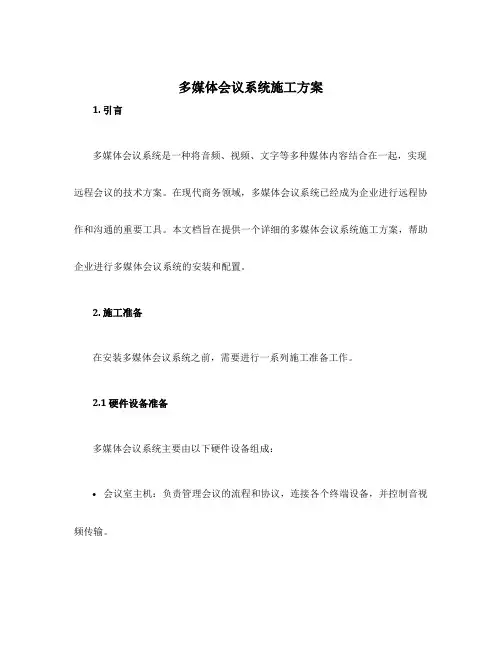 多媒体会议系统施工方案

1. 引言

多媒体会议系统是一种将音频、视频、文字等多种媒体内容结合在一起，实现远程会议的技术方案。在现代商务领域，多媒体会议系统已经成为企业进行远程协作和沟通的重要工具。本文档旨在提供一个详细的多媒体会议系统施工方案，帮助企业进行多媒体会议系统的安装和配置。

2. 施工准备

在安装多媒体会议系统之前，需要进行一系列施工准备工作。

2.1 硬件设备准备

多媒体会议系统主要由以下硬件设备组成：

• 会议室主机：负责管理会议的流程和协议，连接各个终端设备，并控制音视频传输。